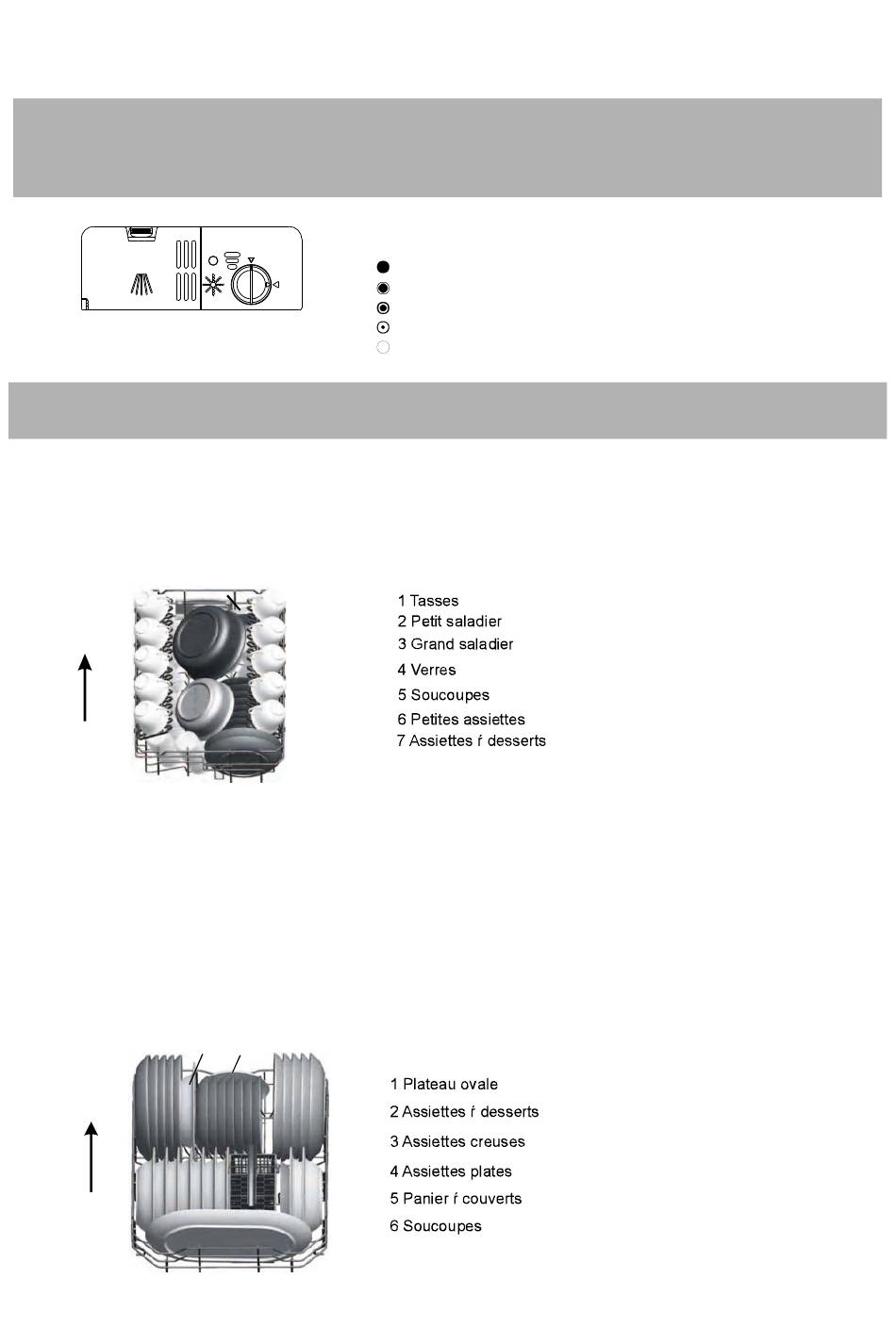 1 Tasses
2 Petit saladier
3 Grand saladier
4 Verres
5 Soucoupes
6 Petites assiettes
7 Assiettes ŕ desserts

1 Plateau ovale
2 Assiettes ŕ desserts
3 Assiettes creuses
4 Assiettes plates
5 Panier ŕ couverts
6 Soucoupes